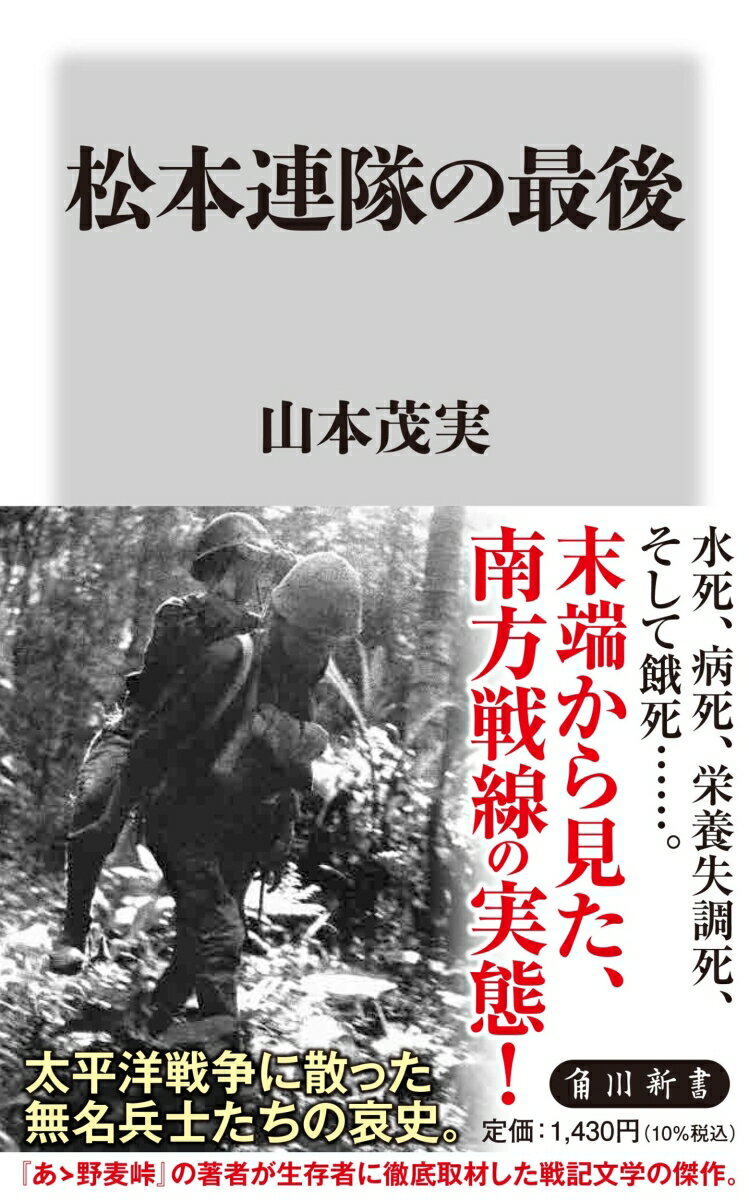 松本連隊の最後

山本茂実

水死、病死、栄養失調死、そして餓死……。

末端から見た、南方戦線の実態！

太平洋戦争に散った無名兵士たちの哀史。

角川新書

定価：1,430円（10%税込）

『あゝ野麦峠』の著者が生存者に徹底取材した戦記文学の傑作。